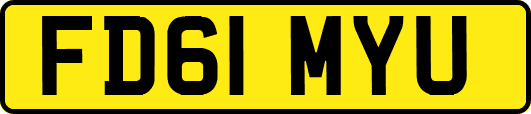 FD61 MYU